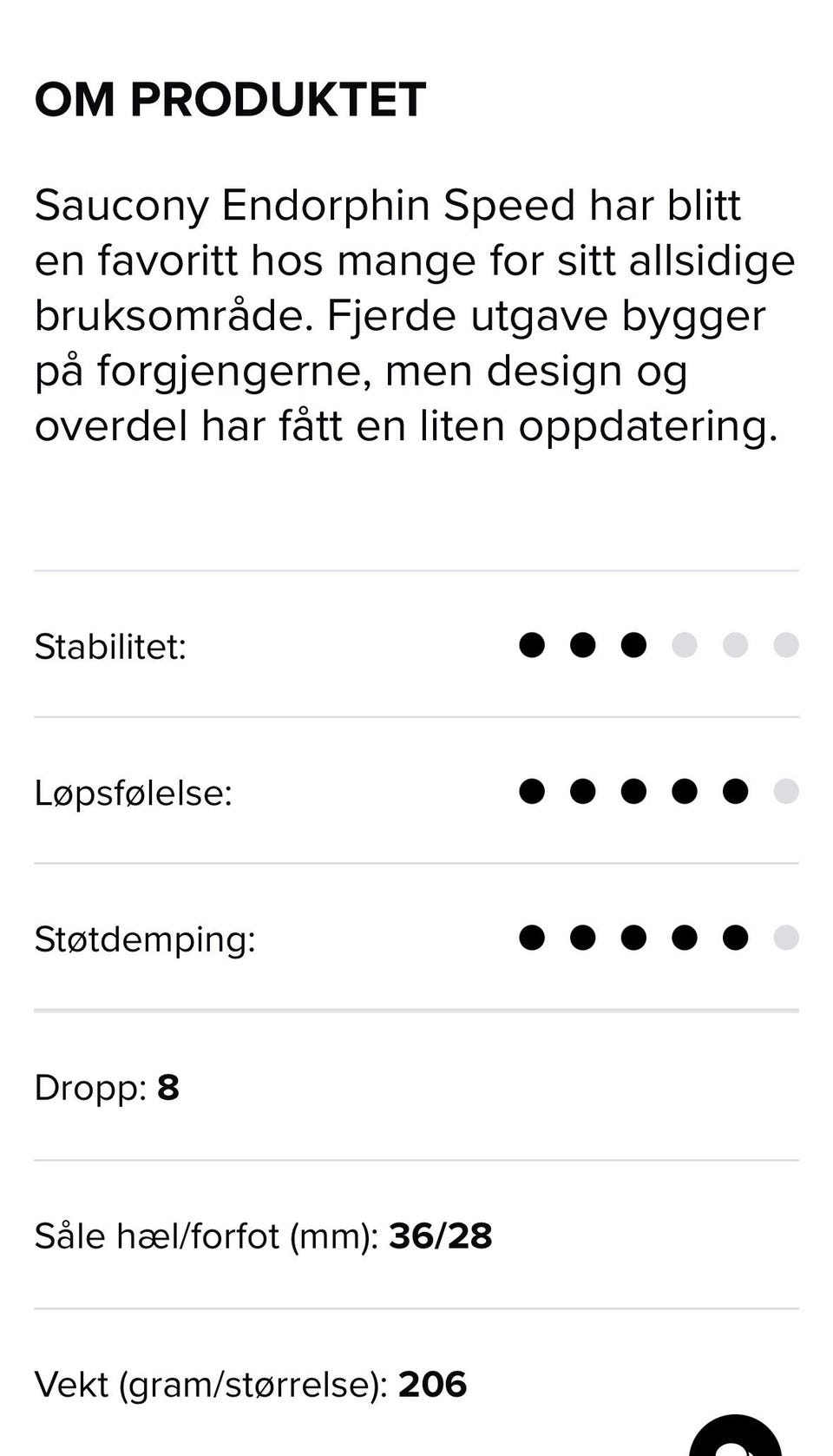 OM PRODUKTET

Saucony Endorphin Speed har blitt en favoritt hos mange for sitt allsidige bruksområde. Fjerde utgave bygger på forgjengerne, men design og overdel har fått en liten oppdatering.

Stabilitet:

Løpsfølelse:

Støtdemping:

Dropp: 8

Såle hæl/forfot (mm): 36/28

Vekt (gram/størrelse): 206